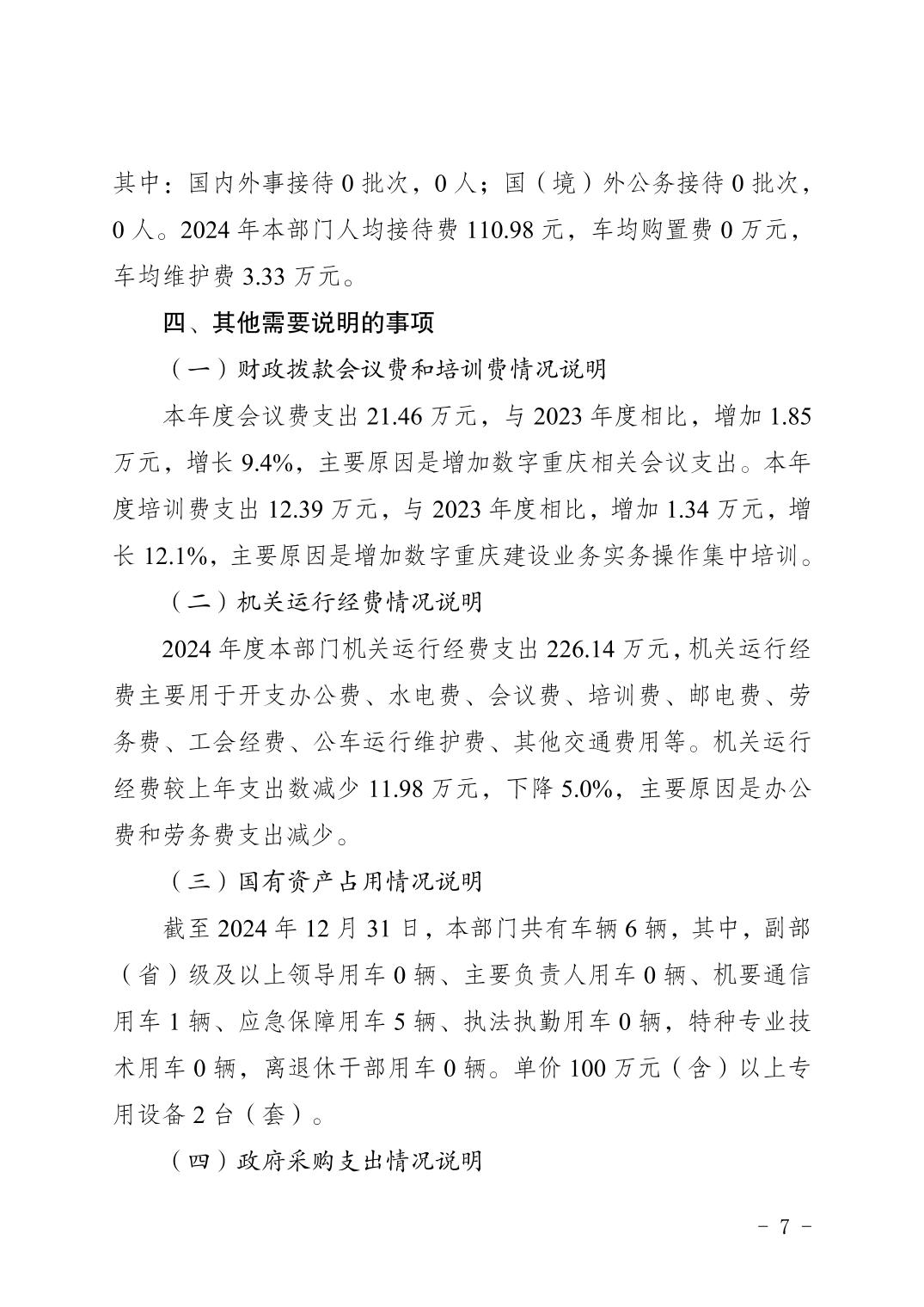 其中：国内外事接待 0 批次，0 人；国（境）外公务接待 0 批次，0 人。2024 年本部门人均接待费 110.98 元，车均购置费 0 万元，车均维护费 3.33 万元。

四、其他需要说明的事项

（一）财政拨款会议费和培训费情况说明

本年度会议费支出 21.46 万元，与 2023 年度相比，增加 1.85 万元，增长 9.4%，主要原因是增加数字重庆相关会议支出。本年度培训费支出 12.39 万元，与 2023 年度相比，增加 1.34 万元，增长 12.1%，主要原因是增加数字重庆建设业务实务操作集中培训。

（二）机关运行经费情况说明

2024 年度本部门机关运行经费支出 226.14 万元，机关运行经费主要用于开支办公费、水电费、会议费、培训费、邮电费、劳务费、工会经费、公车运行维护费、其他交通费用等。机关运行经费较上年支出数减少 11.98 万元，下降 5.0%，主要原因是办公费和劳务费支出减少。

（三）国有资产占用情况说明

截至 2024 年 12 月 31 日，本部门共有车辆 6 辆，其中，副部（省）级及以上领导用车 0 辆、主要负责人用车 0 辆、机要通信用车 1 辆、应急保障用车 5 辆、执法执勤用车 0 辆，特种专业技术用车 0 辆，离退休干部用车 0 辆。单价 100 万元（含）以上专用设备 2 台（套）。

（四）政府采购支出情况说明

－ 7 －